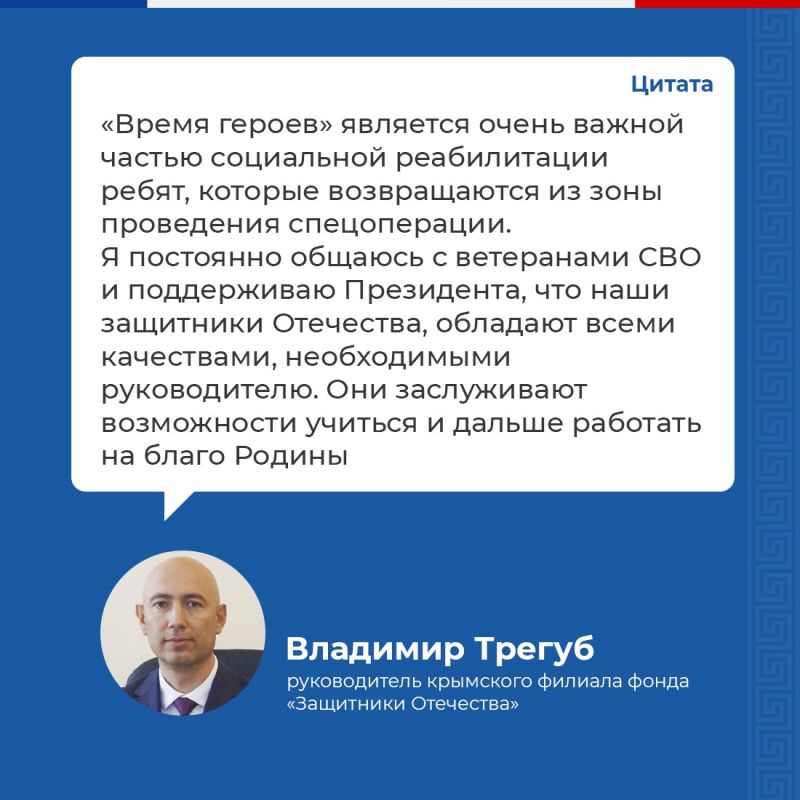 Цитата

«Время героев» является очень важной частью социальной реабилитации ребят, которые возвращаются из зоны проведения спецоперации.
Я постоянно общаюсь с ветеранами СВО и поддерживаю Президента, что наши защитники Отечества, обладают всеми качествами, необходимыми руководителю. Они заслуживают возможности учиться и дальше работать на благо Родины

Владимир Трегуб
руководитель крымского филиала фонда «Защитники Отечества»